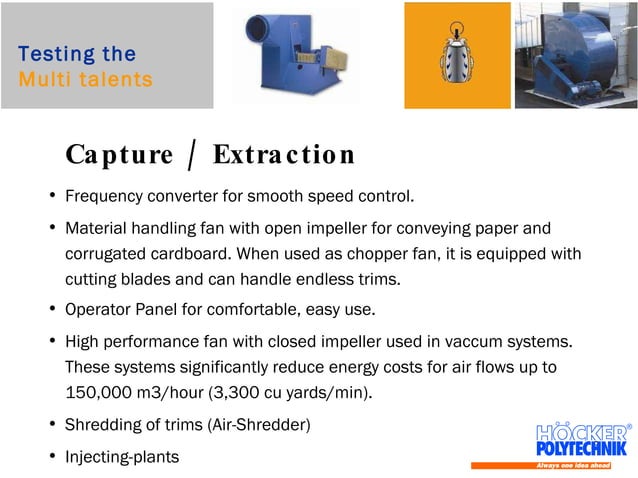 Testing the
Multi talents

Capture / Extraction

• Frequency converter for smooth speed control.

• Material handling fan with open impeller for conveying paper and corrugated cardboard. When used as chopper fan, it is equipped with cutting blades and can handle endless trims.

• Operator Panel for comfortable, easy use.

• High performance fan with closed impeller used in vaccum systems. These systems significantly reduce energy costs for air flows up to 150,000 m3/hour (3,300 cu yards/min).

• Shredding of trims (Air-Shredder)

• Injecting-plants

HÖCKER®
POLYTECHNIK
Always one idea ahead